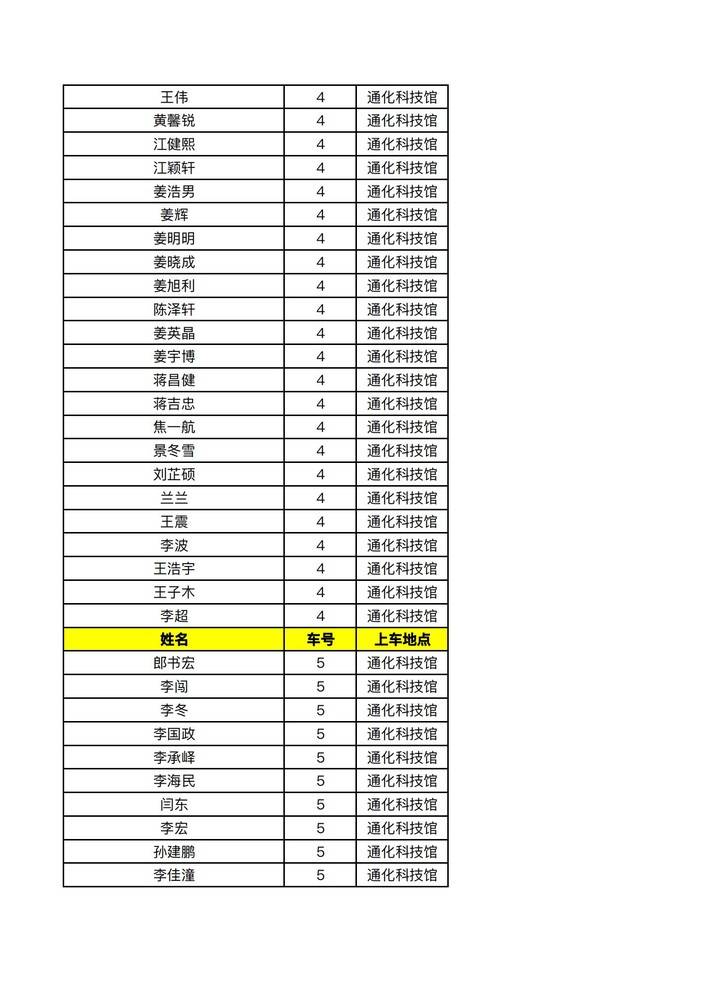 | 王伟 | 4 | 通化科技馆 |
|---|---|---|
| 黄馨锐 | 4 | 通化科技馆 |
| 江健熙 | 4 | 通化科技馆 |
| 江颖轩 | 4 | 通化科技馆 |
| 姜浩男 | 4 | 通化科技馆 |
| 姜辉 | 4 | 通化科技馆 |
| 姜明明 | 4 | 通化科技馆 |
| 姜晓成 | 4 | 通化科技馆 |
| 姜旭利 | 4 | 通化科技馆 |
| 陈泽轩 | 4 | 通化科技馆 |
| 姜英晶 | 4 | 通化科技馆 |
| 姜宇博 | 4 | 通化科技馆 |
| 蒋昌健 | 4 | 通化科技馆 |
| 蒋吉忠 | 4 | 通化科技馆 |
| 焦一航 | 4 | 通化科技馆 |
| 景冬雪 | 4 | 通化科技馆 |
| 刘芷硕 | 4 | 通化科技馆 |
| 兰兰 | 4 | 通化科技馆 |
| 王震 | 4 | 通化科技馆 |
| 李波 | 4 | 通化科技馆 |
| 王浩宇 | 4 | 通化科技馆 |
| 王子木 | 4 | 通化科技馆 |
| 李超 | 4 | 通化科技馆 |
| 姓名 | 车号 | 上车地点 |
| 郎书宏 | 5 | 通化科技馆 |
| 李闯 | 5 | 通化科技馆 |
| 李冬 | 5 | 通化科技馆 |
| 李国政 | 5 | 通化科技馆 |
| 李承峰 | 5 | 通化科技馆 |
| 李海民 | 5 | 通化科技馆 |
| 闫东 | 5 | 通化科技馆 |
| 李宏 | 5 | 通化科技馆 |
| 孙建鹏 | 5 | 通化科技馆 |
| 李佳潼 | 5 | 通化科技馆 |